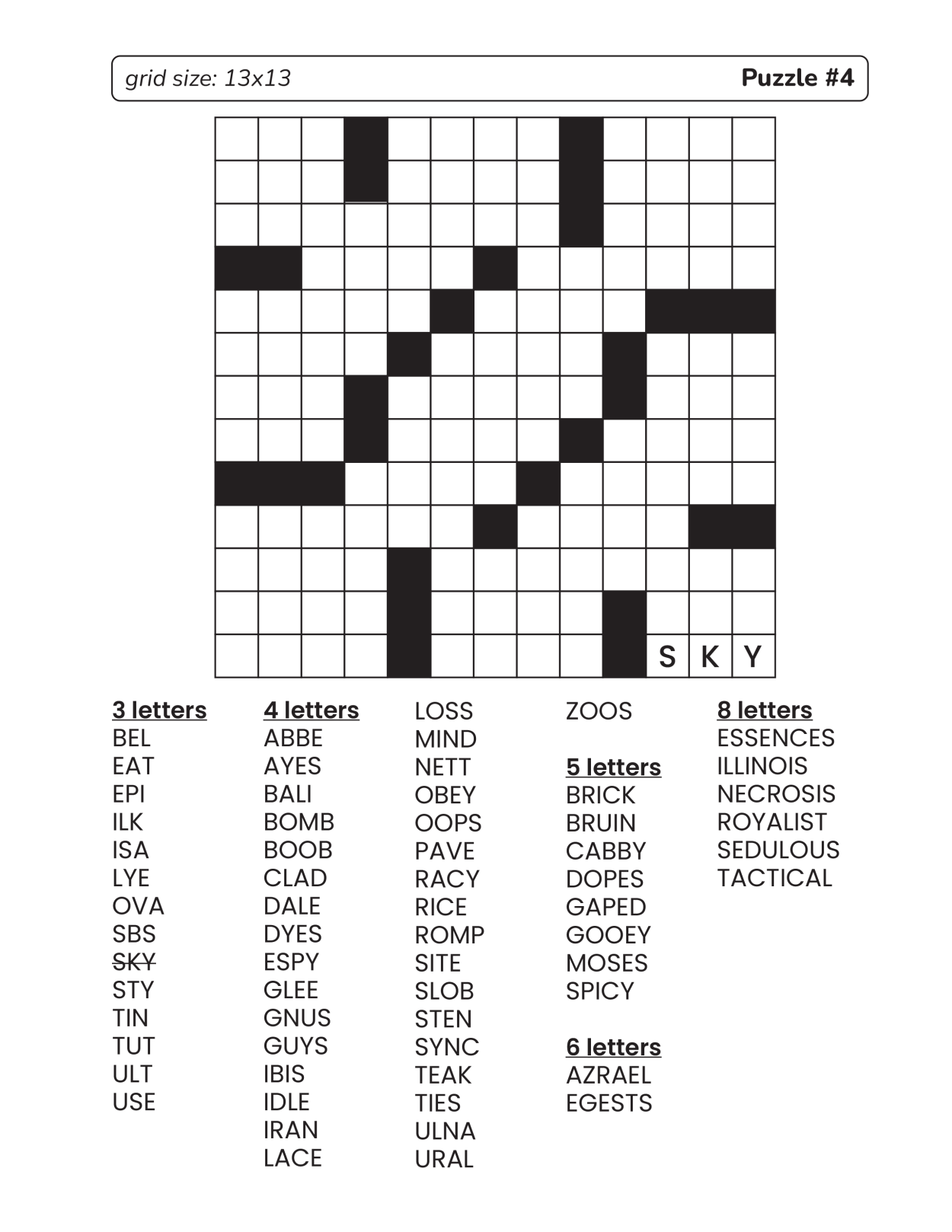 grid size: 13x13 Puzzle #4

S K Y

3 letters
BEL
EAT
EPI
ILK
ISA
LYE
OVA
SBS
SKY
STY
TIN
TUT
ULT
USE

4 letters
ABBE
AYES
BALI
BOMB
BOOB
CLAD
DALE
DYES
ESPY
GLEE
GNUS
GUYS
IBIS
IDLE
IRAN
LACE
LOSS
MIND
NETT
OBEY
OOPS
PAVE
RACY
RICE
ROMP
SITE
SLOB
STEN
SYNC
TEAK
TIES
ULNA
URAL
ZOOS

5 letters
BRICK
BRUIN
CABBY
DOPES
GAPED
GOOEY
MOSES
SPICY

6 letters
AZRAEL
EGESTS

8 letters
ESSENCES
ILLINOIS
NECROSIS
ROYALIST
SEDULOUS
TACTICAL